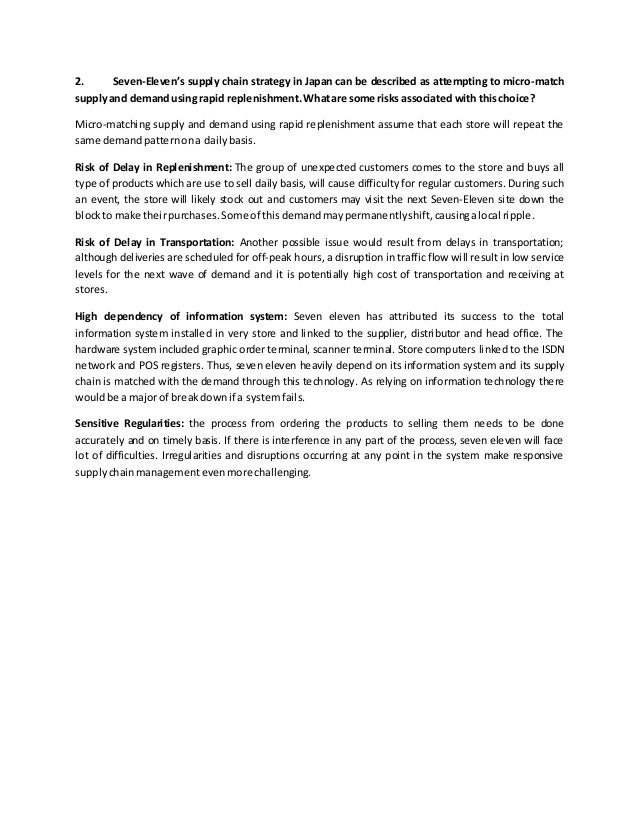 2. Seven-Eleven's supply chain strategy in Japan can be described as attempting to micro-match supply and demand using rapid replenishment. What are some risks associated with this choice?

Micro-matching supply and demand using rapid replenishment assume that each store will repeat the same demand pattern on a daily basis.

Risk of Delay in Replenishment: The group of unexpected customers comes to the store and buys all type of products which are use to sell daily basis, will cause difficulty for regular customers. During such an event, the store will likely stock out and customers may visit the next Seven-Eleven site down the block to make their purchases. Some of this demand may permanently shift, causing a local ripple.

Risk of Delay in Transportation: Another possible issue would result from delays in transportation; although deliveries are scheduled for off-peak hours, a disruption in traffic flow will result in low service levels for the next wave of demand and it is potentially high cost of transportation and receiving at stores.

High dependency of information system: Seven eleven has attributed its success to the total information system installed in very store and linked to the supplier, distributor and head office. The hardware system included graphic order terminal, scanner terminal. Store computers linked to the ISDN network and POS registers. Thus, seven eleven heavily depend on its information system and its supply chain is matched with the demand through this technology. As relying on information technology there would be a major of break down if a system fails.

Sensitive Regularities: the process from ordering the products to selling them needs to be done accurately and on timely basis. If there is interference in any part of the process, seven eleven will face lot of difficulties. Irregularities and disruptions occurring at any point in the system make responsive supply chain management even more challenging.